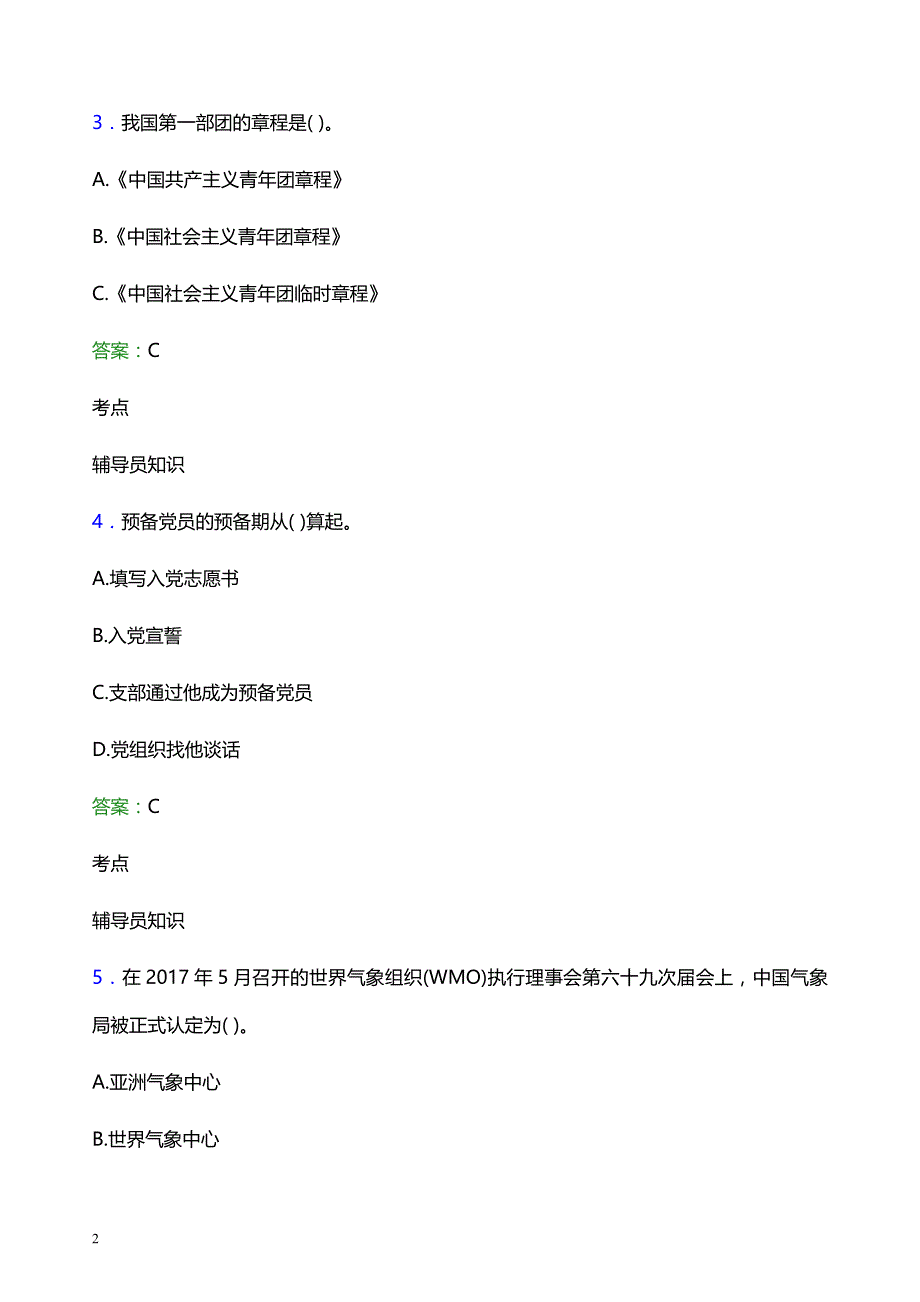 3．我国第一部团的章程是( )。

A.《中国共产主义青年团章程》

B.《中国社会主义青年团章程》

C.《中国社会主义青年团临时章程》

答案：C

考点

辅导员知识

4．预备党员的预备期从( )算起。

A.填写入党志愿书

B.入党宣誓

C.支部通过他成为预备党员

D.党组织找他谈话

答案：C

考点

辅导员知识

5．在 2017 年 5 月召开的世界气象组织(WMO)执行理事会第六十九次届会上，中国气象局被正式认定为( )。

A.亚洲气象中心

B.世界气象中心

2